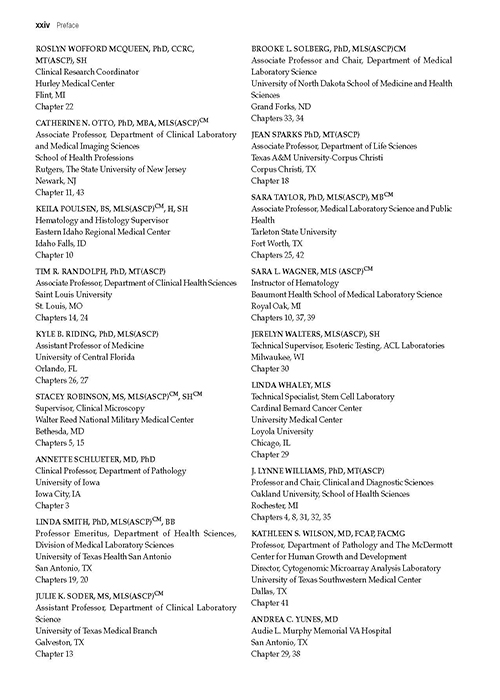 xxiv Preface

ROSLYN WOFFORD MCQUEEN, PhD, CCRC, MT(ASCP), SH
Clinical Research Coordinator
Hurley Medical Center
Flint, MI
Chapter 22

CATHERINE N. OTTO, PhD, MBA, MLS(ASCP)$^{CM}$
Associate Professor, Department of Clinical Laboratory and Medical Imaging Sciences
School of Health Professions
Rutgers, The State University of New Jersey
Newark, NJ
Chapter 11, 43

KEILA POULSEN, BS, MLS(ASCP)$^{CM}$, H, SH
Hematology and Histology Supervisor
Eastern Idaho Regional Medical Center
Idaho Falls, ID
Chapter 10

TIM R. RANDOLPH, PhD, MT(ASCP)
Associate Professor, Department of Clinical Health Sciences
Saint Louis University
St. Louis, MO
Chapters 14, 24

KYLE B. RIDING, PhD, MLS(ASCP)
Assistant Professor of Medicine
University of Central Florida
Orlando, FL
Chapters 26, 27

STACEY ROBINSON, MS, MLS(ASCP)$^{CM}$, SH$^{CM}$
Supervisor, Clinical Microscopy
Walter Reed National Military Medical Center
Bethesda, MD
Chapters 5, 15

ANNETTE SCHLUETER, MD, PhD
Clinical Professor, Department of Pathology
University of Iowa
Iowa City, IA
Chapter 3

LINDA SMITH, PhD, MLS(ASCP)$^{CM}$, BB
Professor Emeritus, Department of Health Sciences, Division of Medical Laboratory Sciences
University of Texas Health San Antonio
San Antonio, TX
Chapters 19, 20

JULIE K. SODER, MS, MLS(ASCP)$^{CM}$
Assistant Professor, Department of Clinical Laboratory Science
University of Texas Medical Branch
Galveston, TX
Chapter 13

BROOKE L. SOLBERG, PhD, MLS(ASCP)CM
Associate Professor and Chair, Department of Medical Laboratory Science
University of North Dakota School of Medicine and Health Sciences
Grand Forks, ND
Chapters 33, 34

JEAN SPARKS PhD, MT(ASCP)
Associate Professor, Department of Life Sciences
Texas A&M University-Corpus Christi
Corpus Christi, TX
Chapter 18

SARA TAYLOR, PhD, MLS(ASCP), MB$^{CM}$
Associate Professor, Medical Laboratory Science and Public Health
Tarleton State University
Fort Worth, TX
Chapters 25, 42

SARA L. WAGNER, MLS (ASCP)$^{CM}$
Instructor of Hematology
Beaumont Health School of Medical Laboratory Science
Royal Oak, MI
Chapters 10, 37, 39

JERELYN WALTERS, MLS(ASCP), SH
Technical Supervisor, Esoteric Testing, ACL Laboratories
Milwaukee, WI
Chapter 30

LINDA WHALEY, MLS
Technical Specialist, Stem Cell Laboratory
Cardinal Bernard Cancer Center
University Medical Center
Loyola University
Chicago, IL
Chapter 29

J. LYNNE WILLIAMS, PhD, MT(ASCP)
Professor and Chair, Clinical and Diagnostic Sciences
Oakland University, School of Health Sciences
Rochester, MI
Chapters 4, 8, 31, 32, 35

KATHLEEN S. WILSON, MD, FCAP, FACMG
Professor, Department of Pathology and The McDermott Center for Human Growth and Development
Director, Cytogenomic Microarray Analysis Laboratory
University of Texas Southwestern Medical Center
Dallas, TX
Chapter 41

ANDREA C. YUNES, MD
Audie L. Murphy Memorial VA Hospital
San Antonio, TX
Chapter 29, 38